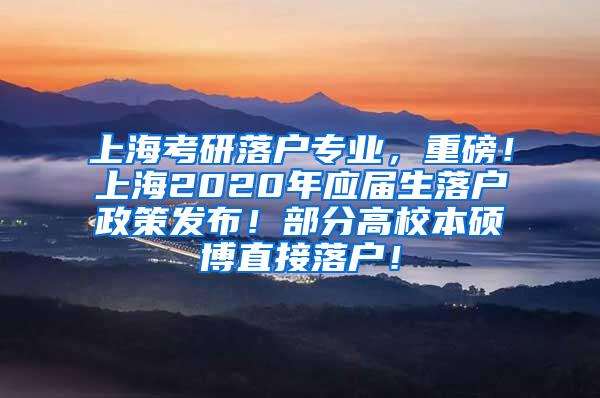 上海考研落户专业，重磅！上海2020年应届生落户政策发布！部分高校本硕博直接落户！